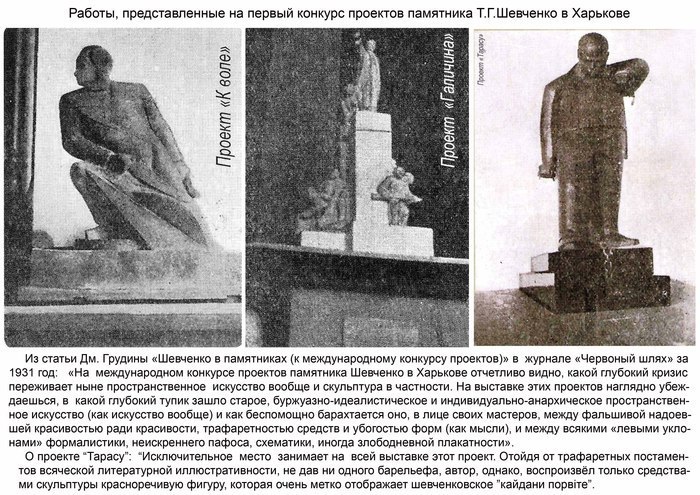 Работы, представленные на первый конкурс проектов памятника Т.Г.Шевченко в Харькове

Проект «К воле»

Проект «Галичина»

Проект «Тарасу»

Из статьи Дм. Грудины «Шевченко в памятниках (к международному конкурсу проектов)» в журнале «Червоный шлях» за 1931 год: «На международном конкурсе проектов памятника Шевченко в Харькове отчетливо видно, какой глубокий кризис переживает ныне пространственное искусство вообще и скульптура в частности. На выставке этих проектов наглядно убеждаешься, в какой глубокий тупик зашло старое, буржуазно-идеалистическое и индивидуально-анархическое пространственное искусство (как искусство вообще) и как беспомощно барахтается оно, в лице своих мастеров, между фальшивой надоевшей красивостью ради красивости, трафаретностью средств и убогостью форм (как мысли), и между всякими «левыми уклонами» формалистики, неискреннего пафоса, схематики, иногда злободневной плакатности».

О проекте "Тарасу": "Исключительное место занимает на всей выставке этот проект. Отойдя от трафаретных постаментов всяческой литературной иллюстративности, не дав ни одного барельефа, автор, однако, воспроизвёл только средствами скульптуры красноречивую фигуру, которая очень метко отображает шевченковское "кайдани порвіте".